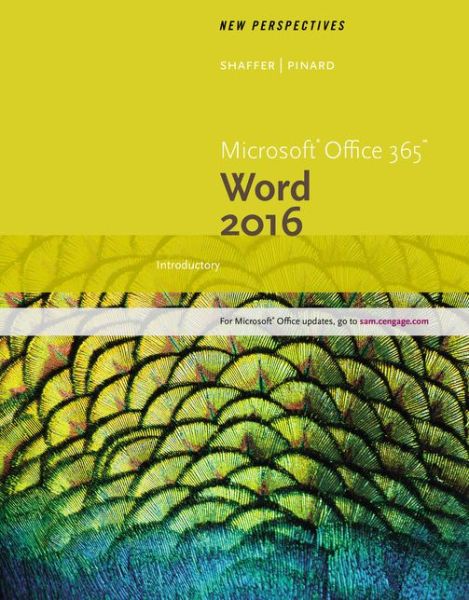 NEW PERSPECTIVES

SHAFFER | PINARD

Microsoft® Office 365™

Word 2016

Introductory

For Microsoft® Office updates, go to sam.cengage.com